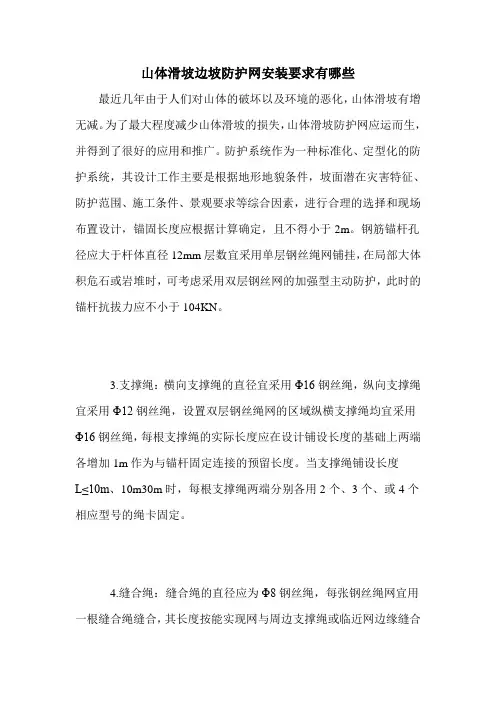 山体滑坡边坡防护网安装要求有哪些

最近几年由于人们对山体的破坏以及环境的恶化，山体滑坡有增无减。为了最大程度减少山体滑坡的损失，山体滑坡防护网应运而生，并得到了很好的应用和推广。防护系统作为一种标准化、定型化的防护系统，其设计工作主要是根据地形地貌条件，坡面潜在灾害特征、防护范围、施工条件、景观要求等综合因素，进行合理的选择和现场布置设计，锚固长度应根据计算确定，且不得小于 2m。钢筋锚杆孔径应大于杆体直径 12mm 层数宜采用单层钢丝绳网铺挂，在局部大体积危石或岩堆时，可考虑采用双层钢丝网的加强型主动防护，此时的锚杆抗拔力应不小于 104KN。

3.支撑绳：横向支撑绳的直径宜采用 Φ16 钢丝绳，纵向支撑绳宜采用 Φ12 钢丝绳，设置双层钢丝绳网的区域纵横支撑绳均宜采用 Φ16 钢丝绳，每根支撑绳的实际长度应在设计铺设长度的基础上两端各增加 1m 作为与锚杆固定连接的预留长度。当支撑绳铺设长度 L≤10m、10m30m 时，每根支撑绳两端分别各用 2 个、3 个、或 4 个相应型号的绳卡固定。

4.缝合绳：缝合绳的直径应为 Φ8 钢丝绳，每张钢丝绳网宜用一根缝合绳缝合，其长度按能实现网与周边支撑绳或临近网边缘缝合